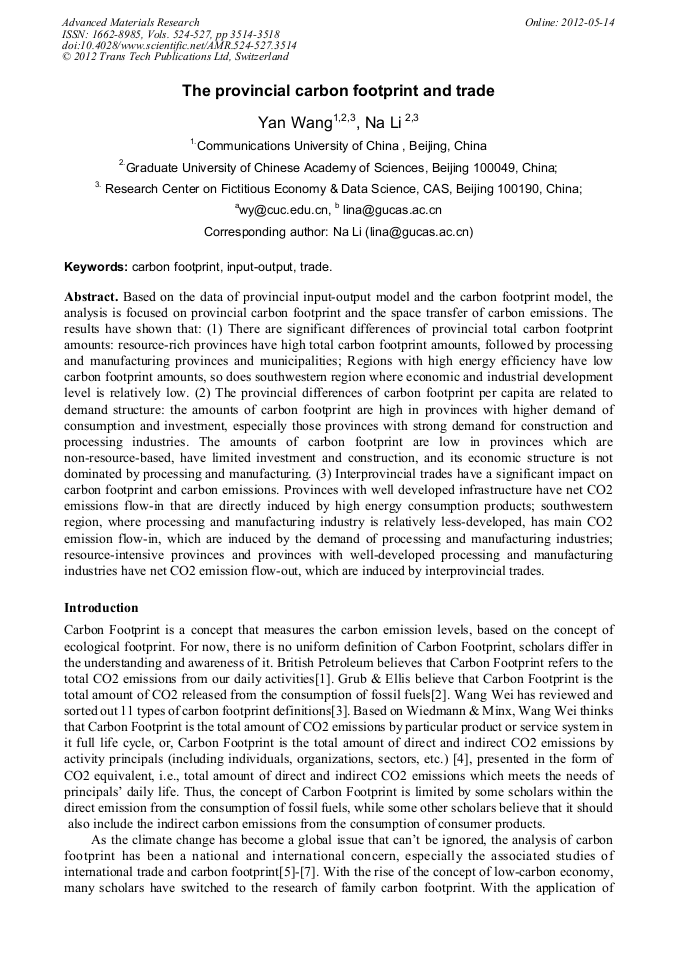 Advanced Materials Research
ISSN: 1662-8985, Vols. 524-527, pp 3514-3518
doi:10.4028/www.scientific.net/AMR.524-527.3514
© 2012 Trans Tech Publications Ltd, Switzerland

Online: 2012-05-14

The provincial carbon footprint and trade

Yan Wang$^{1,2,3}$, Na Li $^{2,3}$

$^{1.}$Communications University of China , Beijing, China

$^{2.}$Graduate University of Chinese Academy of Sciences, Beijing 100049, China;

$^{3.}$ Research Center on Fictitious Economy & Data Science, CAS, Beijing 100190, China;

$^{a}$wy@cuc.edu.cn, $^{b}$ lina@gucas.ac.cn

Corresponding author: Na Li (lina@gucas.ac.cn)

Keywords: carbon footprint, input-output, trade.

Abstract. Based on the data of provincial input-output model and the carbon footprint model, the analysis is focused on provincial carbon footprint and the space transfer of carbon emissions. The results have shown that: (1) There are significant differences of provincial total carbon footprint amounts: resource-rich provinces have high total carbon footprint amounts, followed by processing and manufacturing provinces and municipalities; Regions with high energy efficiency have low carbon footprint amounts, so does southwestern region where economic and industrial development level is relatively low. (2) The provincial differences of carbon footprint per capita are related to demand structure: the amounts of carbon footprint are high in provinces with higher demand of consumption and investment, especially those provinces with strong demand for construction and processing industries. The amounts of carbon footprint are low in provinces which are non-resource-based, have limited investment and construction, and its economic structure is not dominated by processing and manufacturing. (3) Interprovincial trades have a significant impact on carbon footprint and carbon emissions. Provinces with well developed infrastructure have net CO2 emissions flow-in that are directly induced by high energy consumption products; southwestern region, where processing and manufacturing industry is relatively less-developed, has main CO2 emission flow-in, which are induced by the demand of processing and manufacturing industries; resource-intensive provinces and provinces with well-developed processing and manufacturing industries have net CO2 emission flow-out, which are induced by interprovincial trades.

Introduction

Carbon Footprint is a concept that measures the carbon emission levels, based on the concept of ecological footprint. For now, there is no uniform definition of Carbon Footprint, scholars differ in the understanding and awareness of it. British Petroleum believes that Carbon Footprint refers to the total CO2 emissions from our daily activities[1]. Grub & Ellis believe that Carbon Footprint is the total amount of CO2 released from the consumption of fossil fuels[2]. Wang Wei has reviewed and sorted out 11 types of carbon footprint definitions[3]. Based on Wiedmann & Minx, Wang Wei thinks that Carbon Footprint is the total amount of CO2 emissions by particular product or service system in it full life cycle, or, Carbon Footprint is the total amount of direct and indirect CO2 emissions by activity principals (including individuals, organizations, sectors, etc.) [4], presented in the form of CO2 equivalent, i.e., total amount of direct and indirect CO2 emissions which meets the needs of principals' daily life. Thus, the concept of Carbon Footprint is limited by some scholars within the direct emission from the consumption of fossil fuels, while some other scholars believe that it should also include the indirect carbon emissions from the consumption of consumer products.

As the climate change has become a global issue that can't be ignored, the analysis of carbon footprint has been a national and international concern, especially the associated studies of international trade and carbon footprint[5]-[7]. With the rise of the concept of low-carbon economy, many scholars have switched to the research of family carbon footprint. With the application of